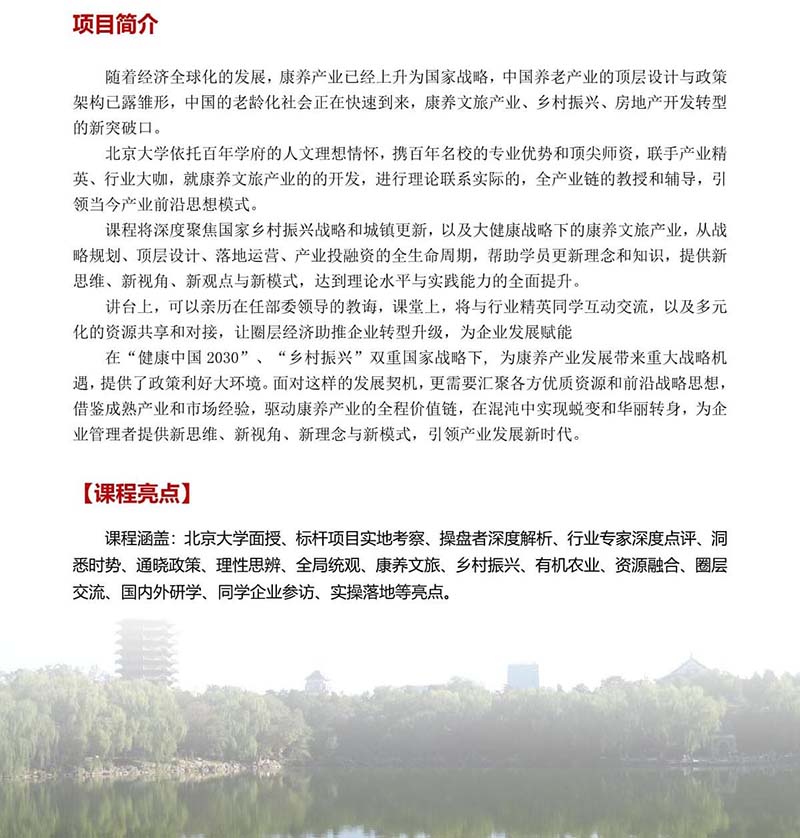 项目简介

随着经济全球化的发展，康养产业已经上升为国家战略，中国养老产业的顶层设计与政策架构已露雏形，中国的老龄化社会正在快速到来，康养文旅产业、乡村振兴、房地产开发转型的新突破口。

北京大学依托百年学府的人文理想情怀，携百年名校的专业优势和顶尖师资，联手产业精英、行业大咖，就康养文旅产业的的开发，进行理论联系实际的，全产业链的教授和辅导，引领当今产业前沿思想模式。

课程将深度聚焦国家乡村振兴战略和城镇更新，以及大健康战略下的康养文旅产业，从战略规划、顶层设计、落地运营、产业投融资的全生命周期，帮助学员更新理念和知识，提供新思维、新视角、新观点与新模式，达到理论水平与实践能力的全面提升。

讲台上，可以亲历在任部委领导的教诲，课堂上，将与行业精英同学互动交流，以及多元化的资源共享和对接，让圈层经济助推企业转型升级，为企业发展赋能

在“健康中国 2030”、“乡村振兴”双重国家战略下，为康养产业发展带来重大战略机遇，提供了政策利好大环境。面对这样的发展契机，更需要汇聚各方优质资源和前沿战略思想，借鉴成熟产业和市场经验，驱动康养产业的全程价值链，在混沌中实现蜕变和华丽转身，为企业管理者提供新思维、新视角、新理念与新模式，引领产业发展新时代。

【课程亮点】

课程涵盖：北京大学面授、标杆项目实地考察、操盘者深度解析、行业专家深度点评、洞悉时势、通晓政策、理性思辨、全局统观、康养文旅、乡村振兴、有机农业、资源融合、圈层交流、国内外研学、同学企业参访、实操落地等亮点。